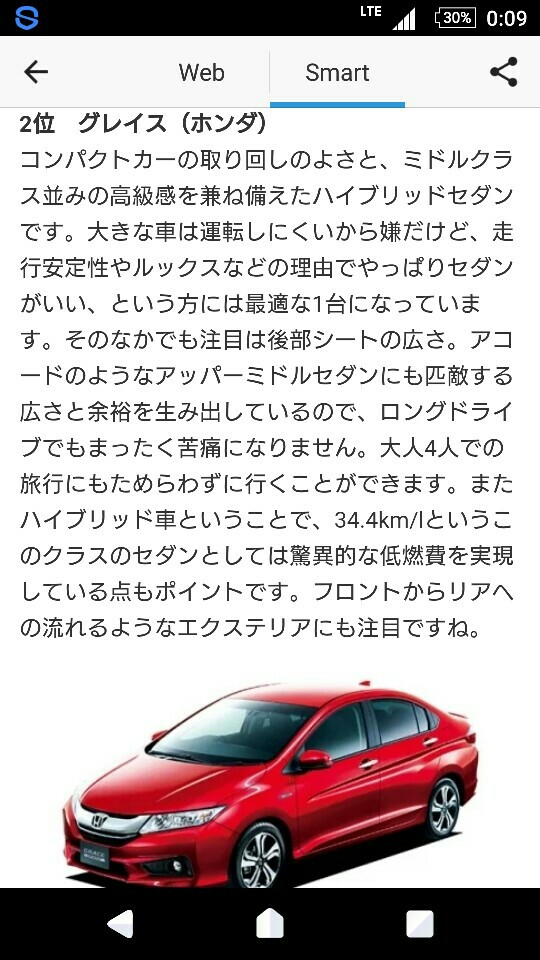 LTE 30% 0:09

Web Smart

2位　グレイス（ホンダ）
コンパクトカーの取り回しのよさと、ミドルクラス並みの高級感を兼ね備えたハイブリッドセダンです。大きな車は運転しにくいから嫌だけど、走行安定性やルックスなどの理由でやっぱりセダンがいい、という方には最適な1台になっています。そのなかでも注目は後部シートの広さ。アコードのようなアッパーミドルセダンにも匹敵する広さと余裕を生み出しているので、ロングドライブでもまったく苦痛になりません。大人4人での旅行にもためらわずに行くことができます。またハイブリッド車ということで、34.4km/lというこのクラスのセダンとしては驚異的な低燃費を実現している点もポイントです。フロントからリアへの流れるようなエクステリアにも注目ですね。